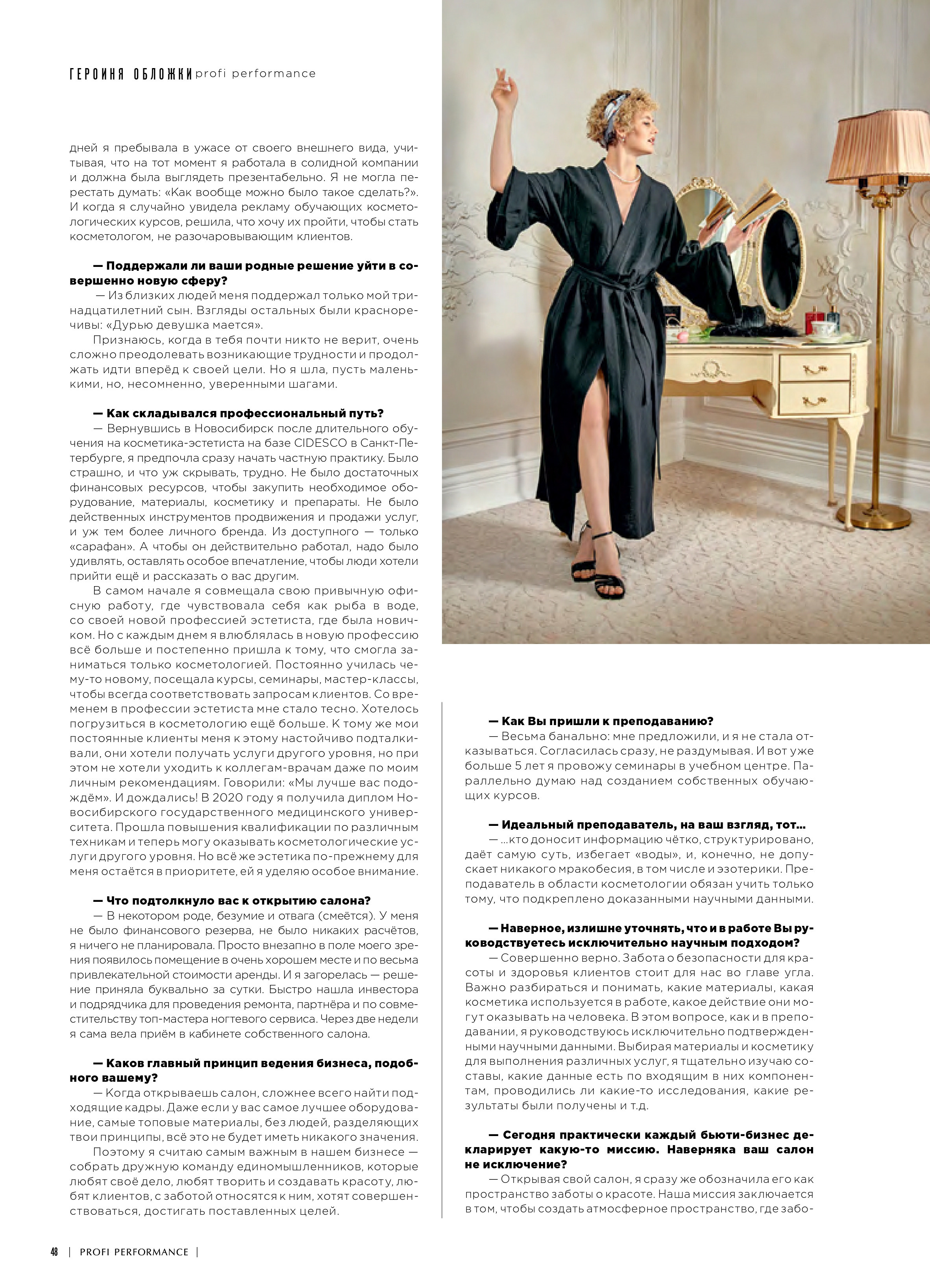 ГЕРОИНЯ ОБЛОЖКИ profi performance

дней я пребывала в ужасе от своего внешнего вида, учитывая, что на тот момент я работала в солидной компании и должна была выглядеть презентабельно. Я не могла перестать думать: «Как вообще можно было такое сделать?». И когда я случайно увидела рекламу обучающих косметологических курсов, решила, что хочу их пройти, чтобы стать косметологом, не разочаровывающим клиентов.

— Поддержали ли ваши родные решение уйти в совершенно новую сферу?

— Из близких людей меня поддержал только мой тринадцатилетний сын. Взгляды остальных были красноречивы: «Дурью девушка мается».

Признаюсь, когда в тебя почти никто не верит, очень сложно преодолевать возникающие трудности и продолжать идти вперёд к своей цели. Но я шла, пусть маленькими, но, несомненно, уверенными шагами.

— Как складывался профессиональный путь?

— Вернувшись в Новосибирск после длительного обучения на косметика-эстетиста на базе CIDESCO в Санкт-Петербурге, я предпочла сразу начать частную практику. Было страшно, и что уж скрывать, трудно. Не было достаточных финансовых ресурсов, чтобы закупить необходимое оборудование, материалы, косметику и препараты. Не было действенных инструментов продвижения и продажи услуг, и уж тем более личного бренда. Из доступного — только «сарафан». А чтобы он действительно работал, надо было удивлять, оставлять особое впечатление, чтобы люди хотели прийти ещё и рассказать о вас другим.

В самом начале я совмещала свою привычную офисную работу, где чувствовала себя как рыба в воде, со своей новой профессией эстетиста, где была новичком. Но с каждым днем я влюблялась в новую профессию всё больше и постепенно пришла к тому, что смогла заниматься только косметологией. Постоянно училась чему-то новому, посещала курсы, семинары, мастер-классы, чтобы всегда соответствовать запросам клиентов. Со временем в профессии эстетиста мне стало тесно. Хотелось погрузиться в косметологию ещё больше. К тому же мои постоянные клиенты меня к этому настойчиво подталкивали, они хотели получать услуги другого уровня, но при этом не хотели уходить к коллегам-врачам даже по моим личным рекомендациям. Говорили: «Мы лучше вас подождём». И дождались! В 2020 году я получила диплом Новосибирского государственного медицинского университета. Прошла повышения квалификации по различным техникам и теперь могу оказывать косметологические услуги другого уровня. Но всё же эстетика по-прежнему для меня остаётся в приоритете, ей я уделяю особое внимание.

— Что подтолкнуло вас к открытию салона?

— В некотором роде, безумие и отвага (смеётся). У меня не было финансового резерва, не было никаких расчётов, я ничего не планировала. Просто внезапно в поле моего зрения появилось помещение в очень хорошем месте и по весьма привлекательной стоимости аренды. И я загорелась — решение приняла буквально за сутки. Быстро нашла инвестора и подрядчика для проведения ремонта, партнёра и по совместительству топ-мастера ногтевого сервиса. Через две недели я сама вела приём в кабинете собственного салона.

— Каков главный принцип ведения бизнеса, подобного вашему?

— Когда открываешь салон, сложнее всего найти подходящие кадры. Даже если у вас самое лучшее оборудование, самые топовые материалы, без людей, разделяющих твои принципы, всё это не будет иметь никакого значения.

Поэтому я считаю самым важным в нашем бизнесе — собрать дружную команду единомышленников, которые любят своё дело, любят творить и создавать красоту, любят клиентов, с заботой относятся к ним, хотят совершенствоваться, достигать поставленных целей.

— Как Вы пришли к преподаванию?

— Весьма банально: мне предложили, и я не стала отказываться. Согласилась сразу, не раздумывая. И вот уже больше 5 лет я провожу семинары в учебном центре. Параллельно думаю над созданием собственных обучающих курсов.

— Идеальный преподаватель, на ваш взгляд, тот...

— ...кто доносит информацию чётко, структурировано, даёт самую суть, избегает «воды», и, конечно, не допускает никакого мракобесия, в том числе и эзотерики. Преподаватель в области косметологии обязан учить только тому, что подкреплено доказанными научными данными.

— Наверное, излишне уточнять, что и в работе Вы руководствуетесь исключительно научным подходом?

— Совершенно верно. Забота о безопасности для красоты и здоровья клиентов стоит для нас во главе угла. Важно разбираться и понимать, какие материалы, какая косметика используется в работе, какое действие они могут оказывать на человека. В этом вопросе, как и в преподавании, я руководствуюсь исключительно подтвержденными научными данными. Выбирая материалы и косметику для выполнения различных услуг, я тщательно изучаю составы, какие данные есть по входящим в них компонентам, проводились ли какие-то исследования, какие результаты были получены и т.д.

— Сегодня практически каждый бьюти-бизнес декларирует какую-то миссию. Наверняка ваш салон не исключение?

— Открывая свой салон, я сразу же обозначила его как пространство заботы о красоте. Наша миссия заключается в том, чтобы создать атмосферное пространство, где забо-

48 | PROFI PERFORMANCE |